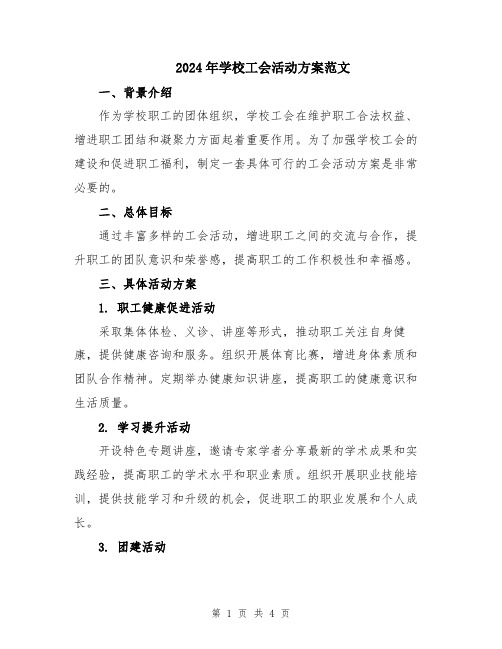 2024年学校工会活动方案范文

一、背景介绍

作为学校职工的团体组织，学校工会在维护职工合法权益、增进职工团结和凝聚力方面起着重要作用。为了加强学校工会的建设和促进职工福利，制定一套具体可行的工会活动方案是非常必要的。

二、总体目标

通过丰富多样的工会活动，增进职工之间的交流与合作，提升职工的团队意识和荣誉感，提高职工的工作积极性和幸福感。

三、具体活动方案

1. 职工健康促进活动

采取集体体检、义诊、讲座等形式，推动职工关注自身健康，提供健康咨询和服务。组织开展体育比赛，增进身体素质和团队合作精神。定期举办健康知识讲座，提高职工的健康意识和生活质量。

2. 学习提升活动

开设特色专题讲座，邀请专家学者分享最新的学术成果和实践经验，提高职工的学术水平和职业素质。组织开展职业技能培训，提供技能学习和升级的机会，促进职工的职业发展和个人成长。

3. 团建活动

第 1 页 共 4 页